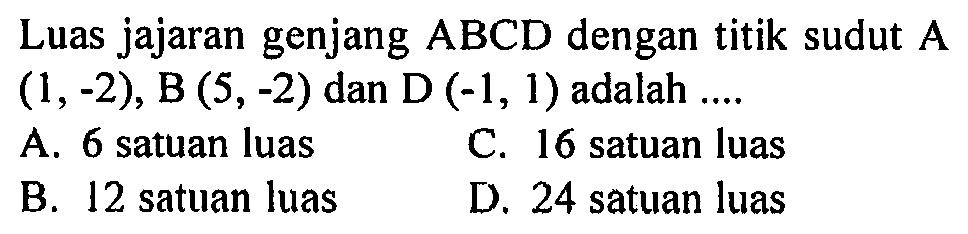 Luas jajaran genjang ABCD dengan titik sudut A (1, -2), B (5, -2) dan D (-1, 1) adalah ....

A. 6 satuan luas
B. 12 satuan luas
C. 16 satuan luas
D. 24 satuan luas